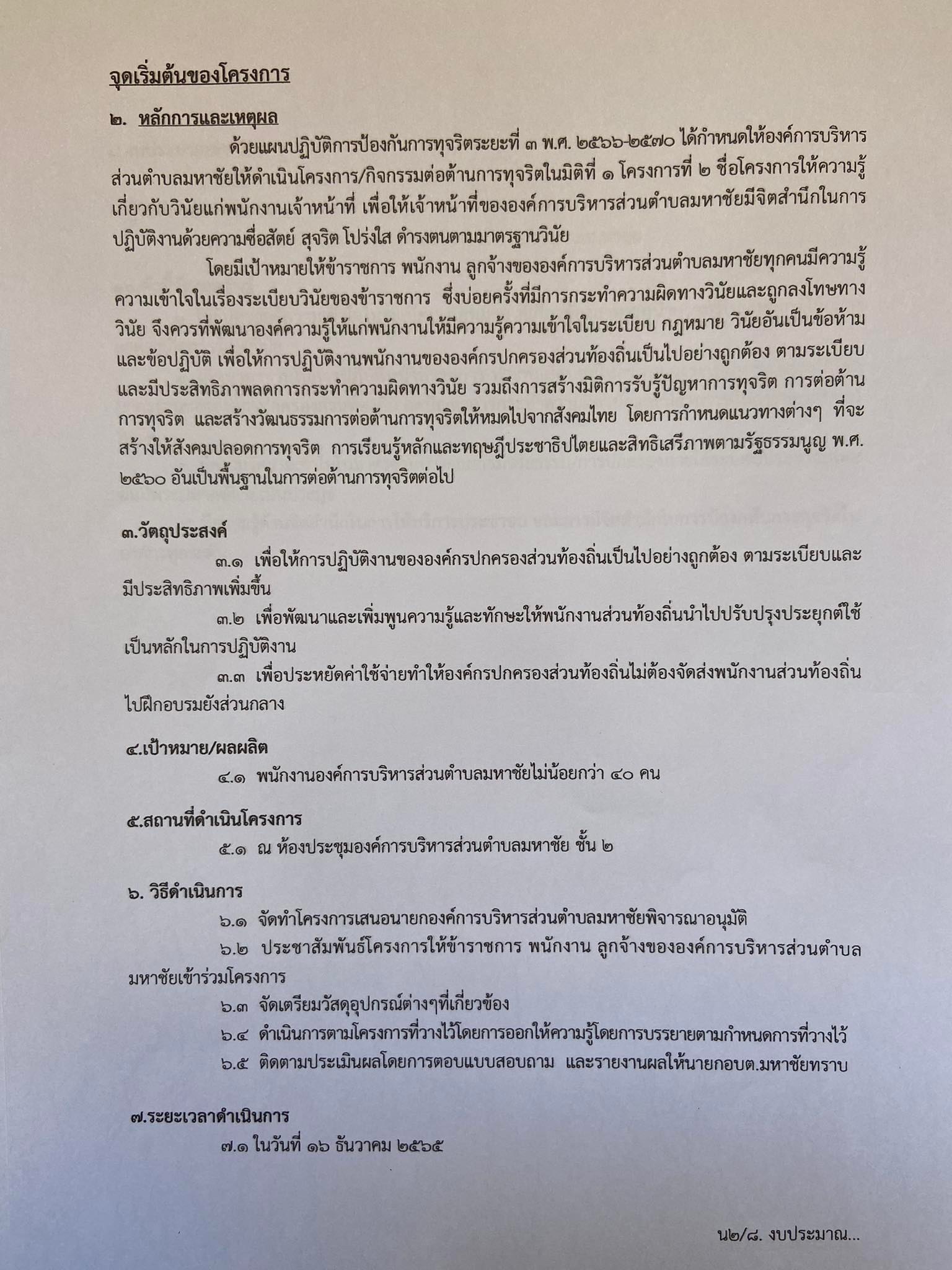 จุดเริ่มต้นของโครงการ

๒. หลักการและเหตุผล

ด้วยแผนปฏิบัติการป้องกันการทุจริตระยะที่ ๓ พ.ศ. ๒๕๖๖-๒๕๗๐ ได้กำหนดให้องค์การบริหารส่วนตำบลมหาชัยให้ดำเนินโครงการ/กิจกรรมต่อต้านการทุจริตในมิติที่ ๑ โครงการที่ ๒ ชื่อโครงการให้ความรู้เกี่ยวกับวินัยแก่พนักงานเจ้าหน้าที่ เพื่อให้เจ้าหน้าที่ขององค์การบริหารส่วนตำบลมหาชัยมีจิตสำนึกในการปฏิบัติงานด้วยความซื่อสัตย์ สุจริต โปร่งใส ดำรงตนตามมาตรฐานวินัย

โดยมีเป้าหมายให้ข้าราชการ พนักงาน ลูกจ้างขององค์การบริหารส่วนตำบลมหาชัยทุกคนมีความรู้ความเข้าใจในเรื่องระเบียบวินัยของข้าราชการ ซึ่งบ่อยครั้งที่มีการกระทำความผิดทางวินัยและถูกลงโทษทางวินัย จึงควรที่พัฒนาองค์ความรู้ให้แก่พนักงานให้มีความรู้ความเข้าใจในระเบียบ กฎหมาย วินัยอันเป็นข้อห้ามและข้อปฏิบัติ เพื่อให้การปฏิบัติงานพนักงานขององค์กรปกครองส่วนท้องถิ่นเป็นไปอย่างถูกต้อง ตามระเบียบและมีประสิทธิภาพลดการกระทำความผิดทางวินัย รวมถึงการสร้างมิติการรับรู้ปัญหาการทุจริต การต่อต้านการทุจริต และสร้างวัฒนธรรมการต่อต้านการทุจริตให้หมดไปจากสังคมไทย โดยการกำหนดแนวทางต่างๆ ที่จะสร้างให้สังคมปลอดการทุจริต การเรียนรู้หลักและทฤษฎีประชาธิปไตยและสิทธิเสรีภาพตามรัฐธรรมนูญ พ.ศ. ๒๕๖๐ อันเป็นพื้นฐานในการต่อต้านการทุจริตต่อไป

๓.วัตถุประสงค์

๓.๑ เพื่อให้การปฏิบัติงานขององค์กรปกครองส่วนท้องถิ่นเป็นไปอย่างถูกต้อง ตามระเบียบและมีประสิทธิภาพเพิ่มขึ้น

๓.๒ เพื่อพัฒนาและเพิ่มพูนความรู้และทักษะให้พนักงานส่วนท้องถิ่นนำไปปรับปรุงประยุกต์ใช้เป็นหลักในการปฏิบัติงาน

๓.๓ เพื่อประหยัดค่าใช้จ่ายทำให้องค์กรปกครองส่วนท้องถิ่นไม่ต้องจัดส่งพนักงานส่วนท้องถิ่นไปฝึกอบรมยังส่วนกลาง

๔.เป้าหมาย/ผลผลิต

๔.๑ พนักงานองค์การบริหารส่วนตำบลมหาชัยไม่น้อยกว่า ๔๐ คน

๕.สถานที่ดำเนินโครงการ

๕.๑ ณ ห้องประชุมองค์การบริหารส่วนตำบลมหาชัย ชั้น ๒

๖. วิธีดำเนินการ

๖.๑ จัดทำโครงการเสนอนายกองค์การบริหารส่วนตำบลมหาชัยพิจารณาอนุมัติ

๖.๒ ประชาสัมพันธ์โครงการให้ข้าราชการ พนักงาน ลูกจ้างขององค์การบริหารส่วนตำบลมหาชัยเข้าร่วมโครงการ

๖.๓ จัดเตรียมวัสดุอุปกรณ์ต่างๆที่เกี่ยวข้อง

๖.๔ ดำเนินการตามโครงการที่วางไว้โดยการออกให้ความรู้โดยการบรรยายตามกำหนดการที่วางไว้

๖.๕ ติดตามประเมินผลโดยการตอบแบบสอบถาม และรายงานผลให้นายกอบต.มหาชัยทราบ

๗.ระยะเวลาดำเนินการ

๗.๑ ในวันที่ ๑๖ ธันวาคม ๒๕๖๕

น๒/๘. งบประมาณ...